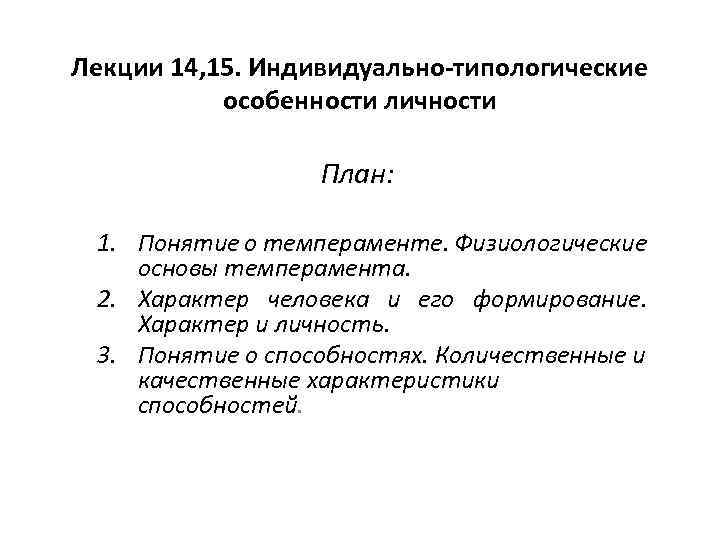 Лекции 14,15. Индивидуально-типологические особенности личности

План:

1. Понятие о темпераменте. Физиологические основы темперамента.
2. Характер человека и его формирование. Характер и личность.
3. Понятие о способностях. Количественные и качественные характеристики способностей.